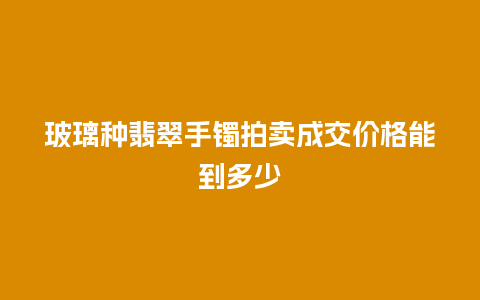 玻璃种翡翠手镯拍卖成交价格能到多少